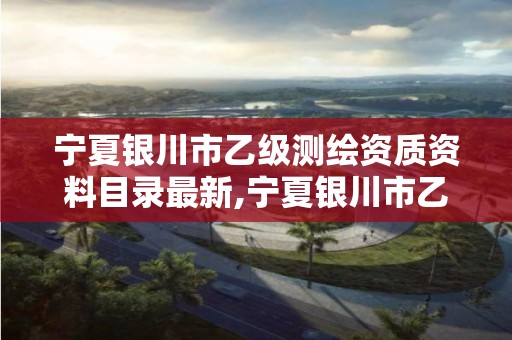 宁夏银川市乙级测绘资质资料目录最新,宁夏银川市乙